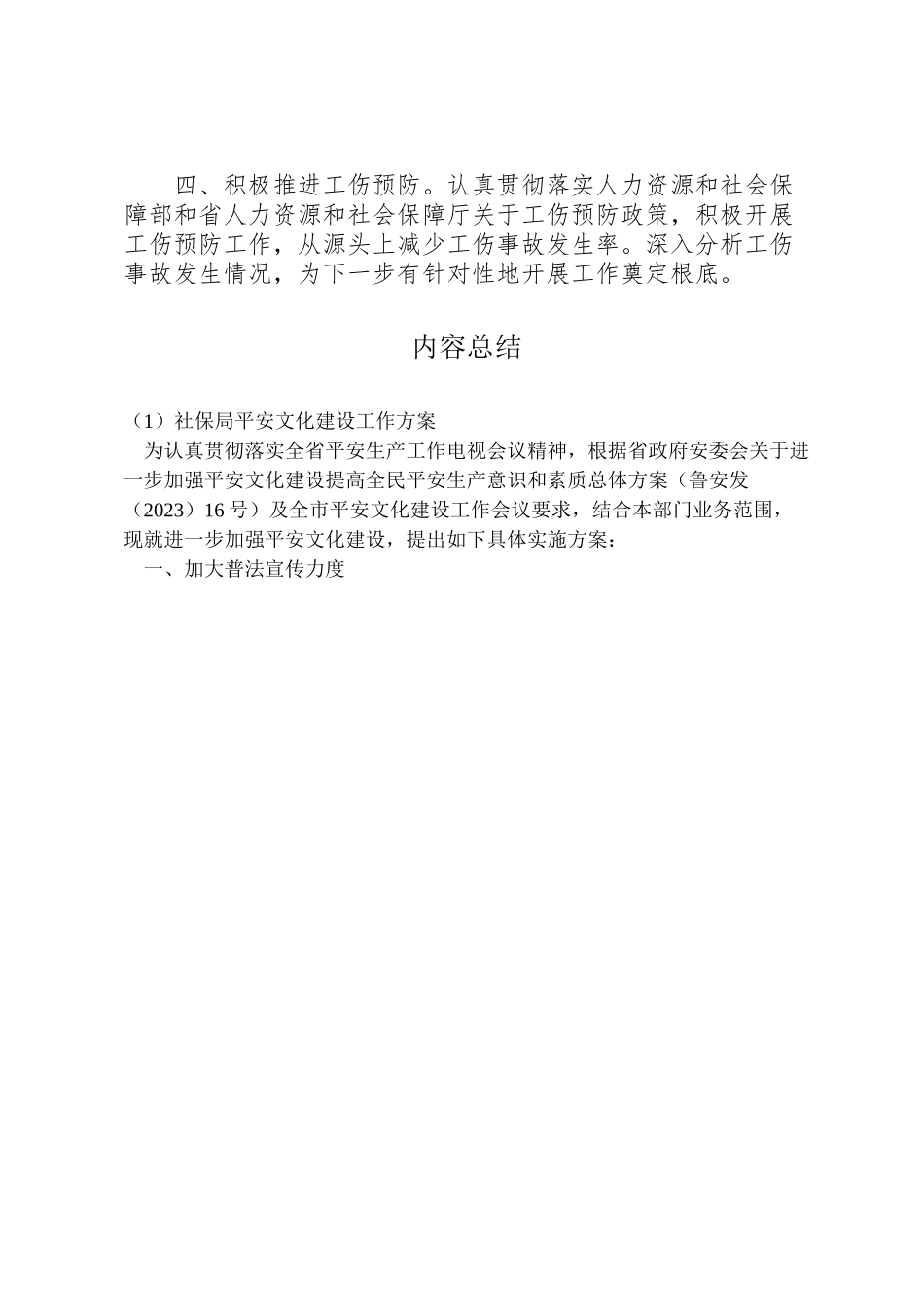 四、积极推进工伤预防。认真贯彻落实人力资源和社会保障部和省人力资源和社会保障厅关于工伤预防政策，积极开展工伤预防工作，从源头上减少工伤事故发生率。深入分析工伤事故发生情况，为下一步有针对性地开展工作奠定根底。

内容总结

（1）社保局平安文化建设工作方案

为认真贯彻落实全省平安生产工作电视会议精神，根据省政府安委会关于进一步加强平安文化建设提高全民平安生产意识和素质总体方案（鲁安发（2023）16号）及全市平安文化建设工作会议要求，结合本部门业务范围，现就进一步加强平安文化建设，提出如下具体实施方案：

一、加大普法宣传力度